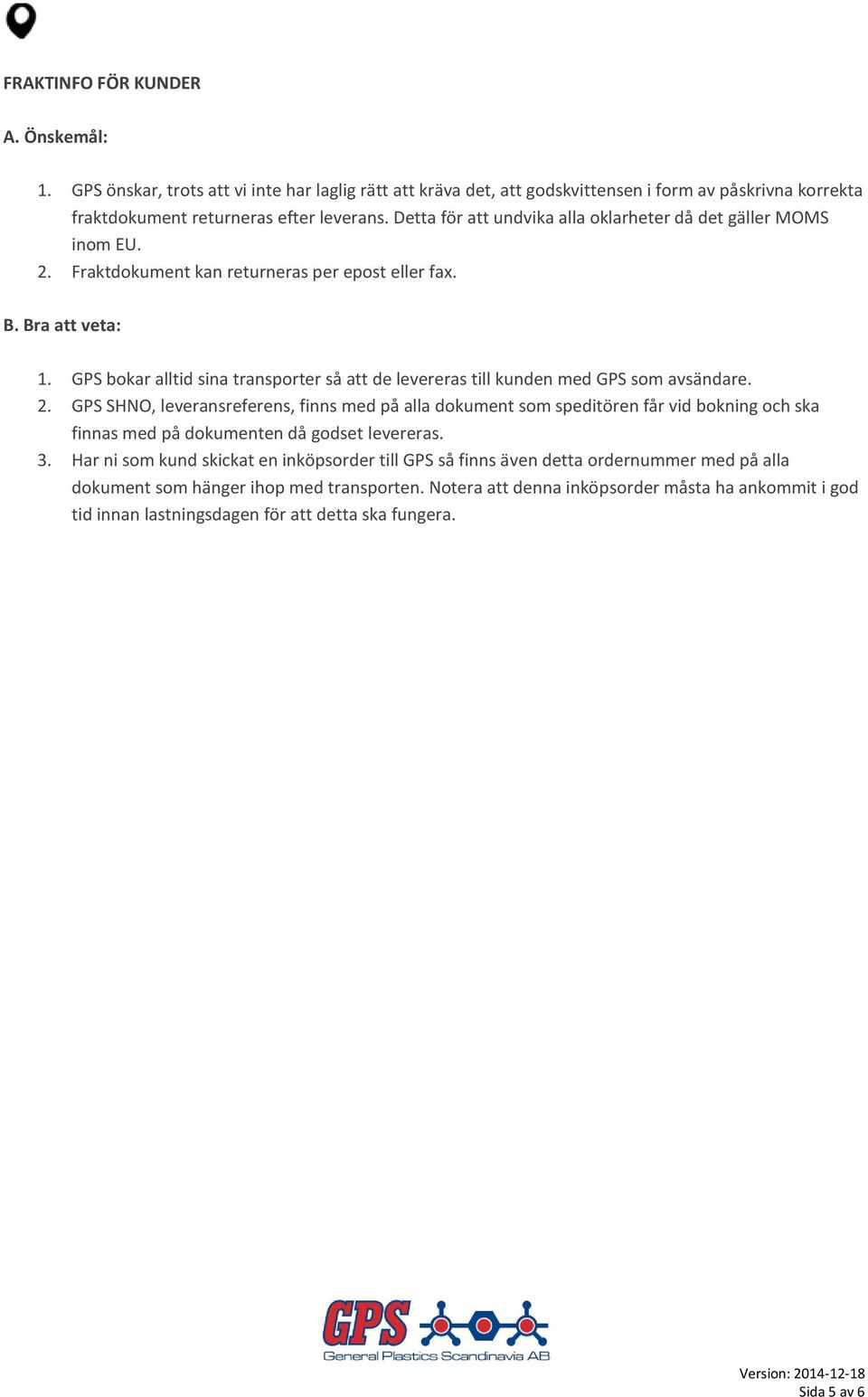 FRAKTINFO FÖR KUNDER

A. Önskemål:

1. GPS önskar, trots att vi inte har laglig rätt att kräva det, att godskvittensen i form av påskrivna korrekta fraktdokument returneras efter leverans. Detta för att undvika alla oklarheter då det gäller MOMS inom EU.
2. Fraktdokument kan returneras per epost eller fax.

B. Bra att veta:

1. GPS bokar alltid sina transporter så att de levereras till kunden med GPS som avsändare.
2. GPS SHNO, leveransreferens, finns med på alla dokument som speditören får vid bokning och ska finnas med på dokumenten då godset levereras.
3. Har ni som kund skickat en inköpsorder till GPS så finns även detta ordernummer med på alla dokument som hänger ihop med transporten. Notera att denna inköpsorder måsta ha ankommit i god tid innan lastningsdagen för att detta ska fungera.

GPS
General Plastics Scandinavia AB

Version: 2014-12-18
Sida 5 av 6